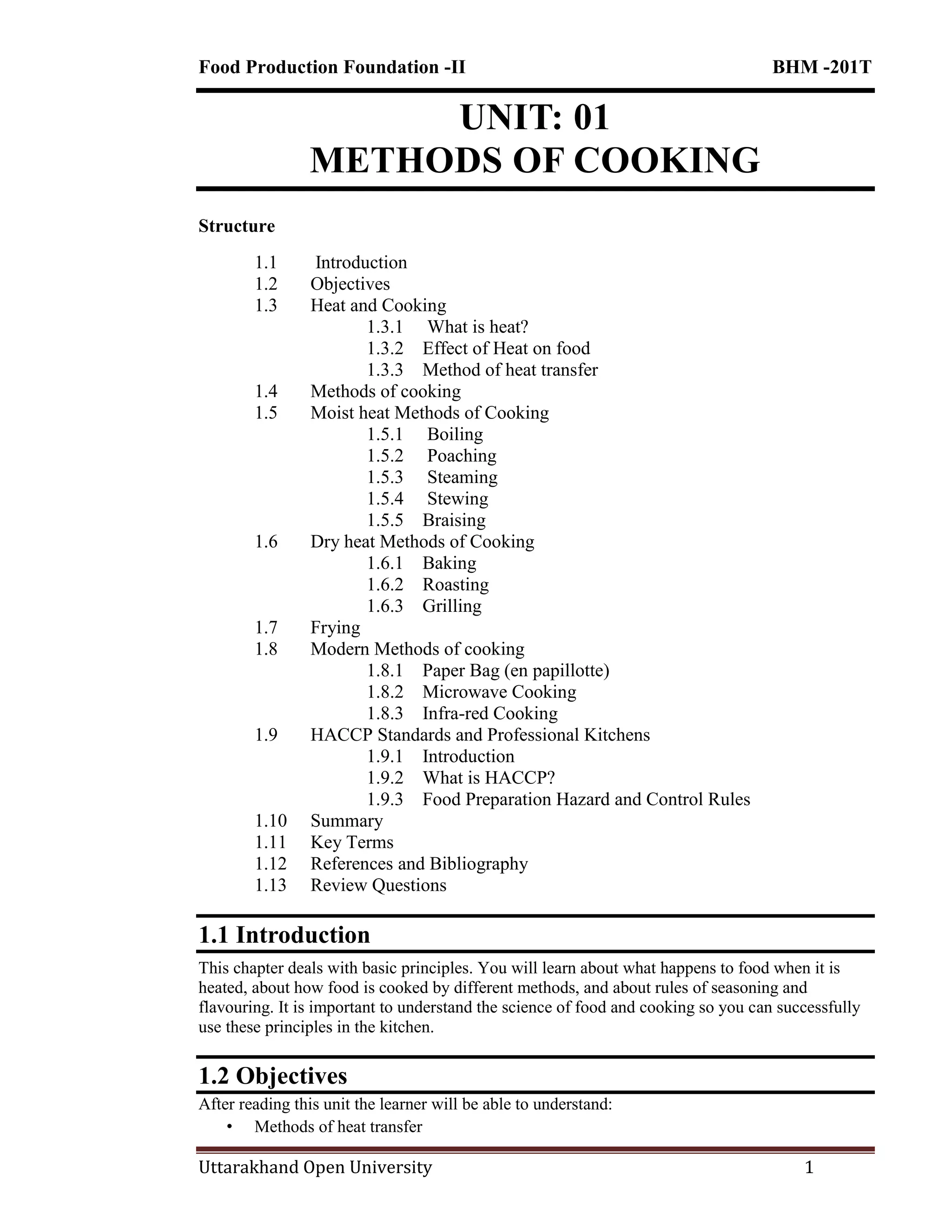 Food Production Foundation -II BHM -201T

UNIT: 01
METHODS OF COOKING

Structure

1.1 Introduction
1.2 Objectives
1.3 Heat and Cooking
1.3.1 What is heat?
1.3.2 Effect of Heat on food
1.3.3 Method of heat transfer
1.4 Methods of cooking
1.5 Moist heat Methods of Cooking
1.5.1 Boiling
1.5.2 Poaching
1.5.3 Steaming
1.5.4 Stewing
1.5.5 Braising
1.6 Dry heat Methods of Cooking
1.6.1 Baking
1.6.2 Roasting
1.6.3 Grilling
1.7 Frying
1.8 Modern Methods of cooking
1.8.1 Paper Bag (en papillotte)
1.8.2 Microwave Cooking
1.8.3 Infra-red Cooking
1.9 HACCP Standards and Professional Kitchens
1.9.1 Introduction
1.9.2 What is HACCP?
1.9.3 Food Preparation Hazard and Control Rules
1.10 Summary
1.11 Key Terms
1.12 References and Bibliography
1.13 Review Questions

1.1 Introduction

This chapter deals with basic principles. You will learn about what happens to food when it is heated, about how food is cooked by different methods, and about rules of seasoning and flavouring. It is important to understand the science of food and cooking so you can successfully use these principles in the kitchen.

1.2 Objectives

After reading this unit the learner will be able to understand:
• Methods of heat transfer

Uttarakhand Open University 1